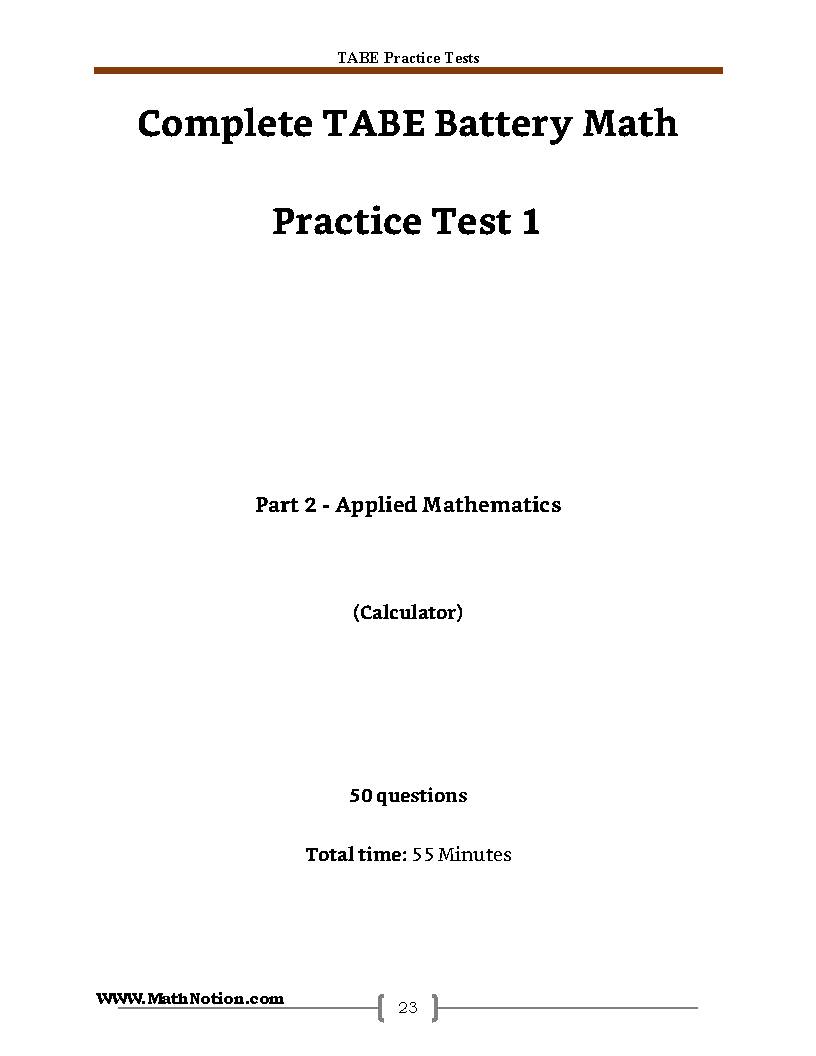 TABE Practice Tests

Complete TABE Battery Math

Practice Test 1

Part 2 - Applied Mathematics

(Calculator)

50 questions

Total time: 55 Minutes

WWW.MathNotion.com

23